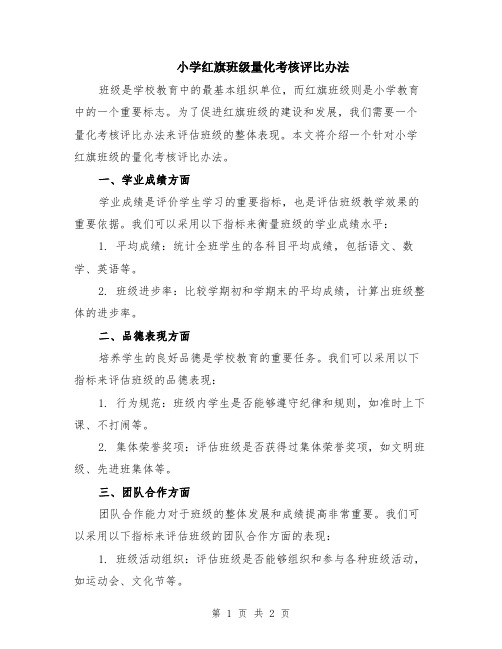 小学红旗班级量化考核评比办法

班级是学校教育中的最基本组织单位，而红旗班级则是小学教育中的一个重要标志。为了促进红旗班级的建设和发展，我们需要一个量化考核评比办法来评估班级的整体表现。本文将介绍一个针对小学红旗班级的量化考核评比办法。

一、学业成绩方面

学业成绩是评价学生学习的重要指标，也是评估班级教学效果的重要依据。我们可以采用以下指标来衡量班级的学业成绩水平：

1. 平均成绩：统计全班学生的各科目平均成绩，包括语文、数学、英语等。

2. 班级进步率：比较学期初和学期末的平均成绩，计算出班级整体的进步率。

二、品德表现方面

培养学生的良好品德是学校教育的重要任务。我们可以采用以下指标来评估班级的品德表现：

1. 行为规范：班级内学生是否能够遵守纪律和规则，如准时上下课、不打闹等。

2. 集体荣誉奖项：评估班级是否获得过集体荣誉奖项，如文明班级、先进班集体等。

三、团队合作方面

团队合作能力对于班级的整体发展和成绩提高非常重要。我们可以采用以下指标来评估班级的团队合作方面的表现：

1. 班级活动组织：评估班级是否能够组织和参与各种班级活动，如运动会、文化节等。

第 1 页 共 2 页